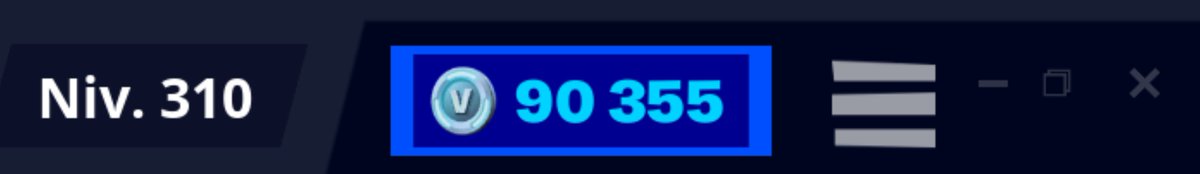 Niv. 310

V 90 355